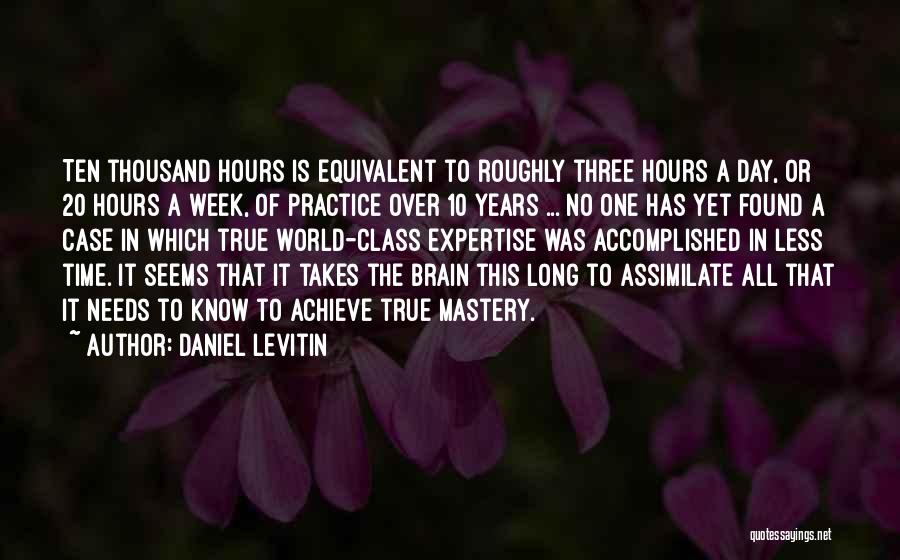 TEN THOUSAND HOURS IS EQUIVALENT TO ROUGHLY THREE HOURS A DAY, OR 20 HOURS A WEEK, OF PRACTICE OVER 10 YEARS ... NO ONE HAS YET FOUND A CASE IN WHICH TRUE WORLD-CLASS EXPERTISE WAS ACCOMPLISHED IN LESS TIME. IT SEEMS THAT IT TAKES THE BRAIN THIS LONG TO ASSIMILATE ALL THAT IT NEEDS TO KNOW TO ACHIEVE TRUE MASTERY.

~ AUTHOR: DANIEL LEVITIN

quotessayings.net